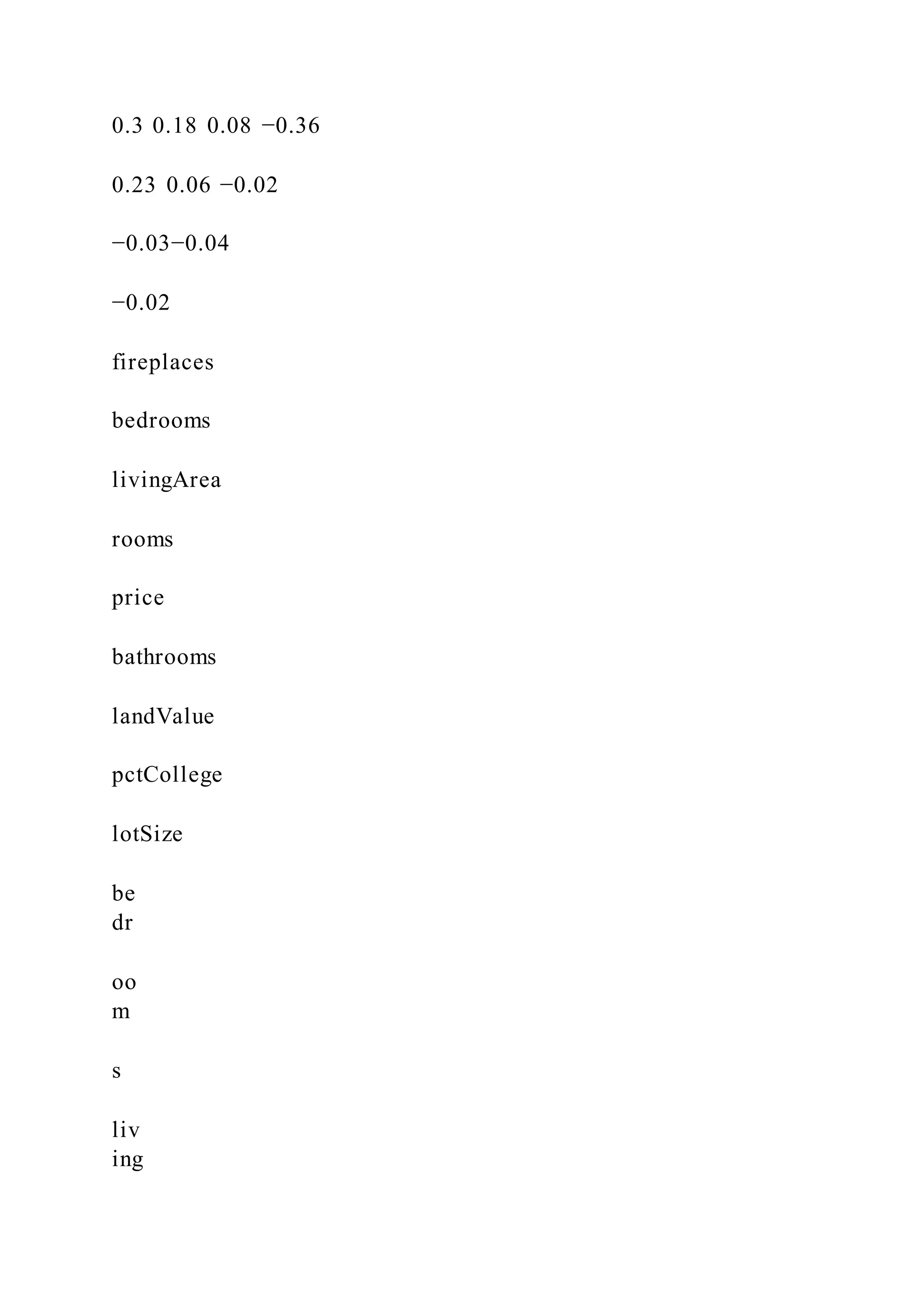 0.3 0.18 0.08 −0.36

0.23 0.06 −0.02

−0.03−0.04

−0.02

fireplaces

bedrooms

livingArea

rooms

price

bathrooms

landValue

pctCollege

lotSize

be
dr

oo
m

s

liv
ing